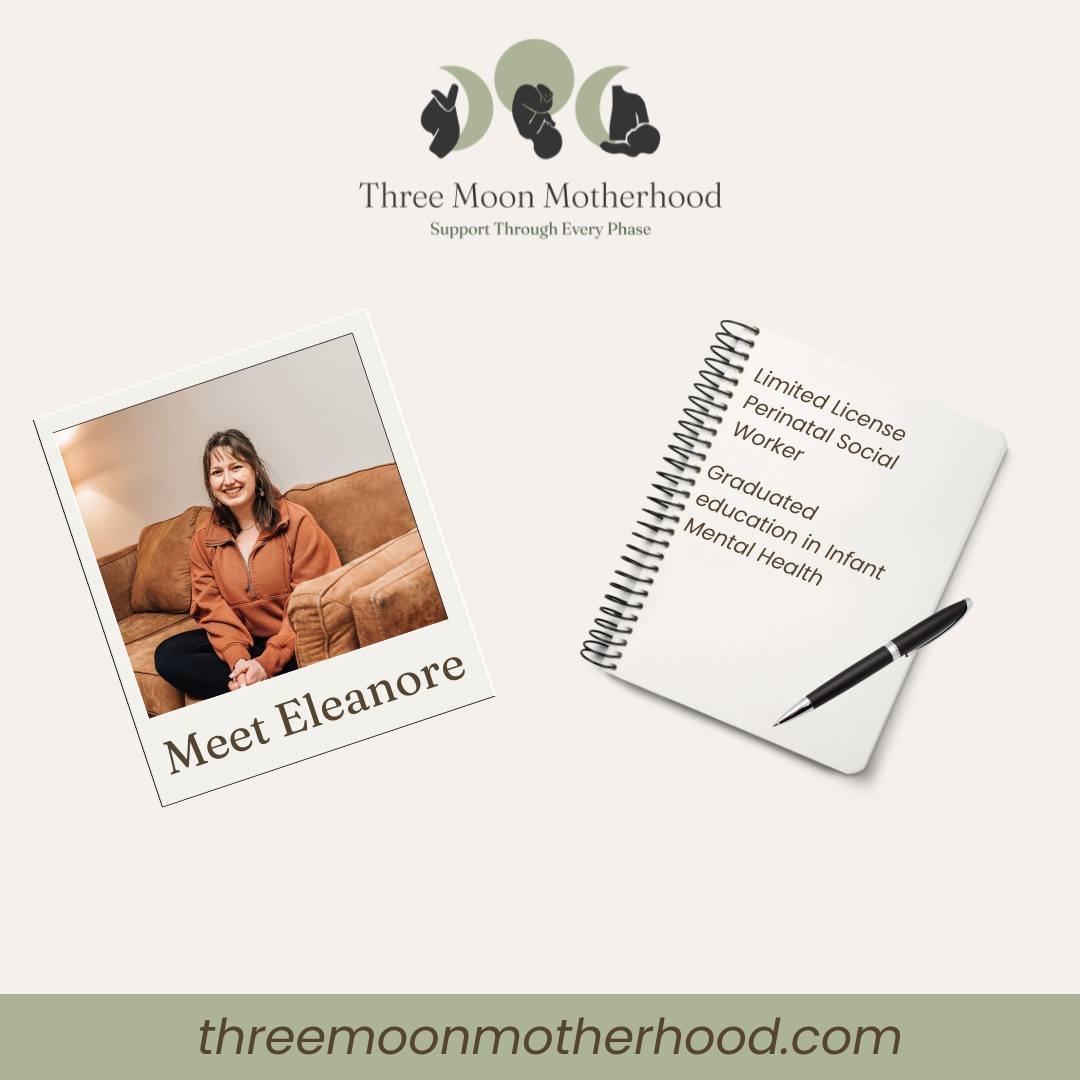 Three Moon Motherhood
Support Through Every Phase

Meet Eleanore

Limited License Perinatal Social Worker

Graduated education in Infant Mental Health

threemoonmotherhood.com